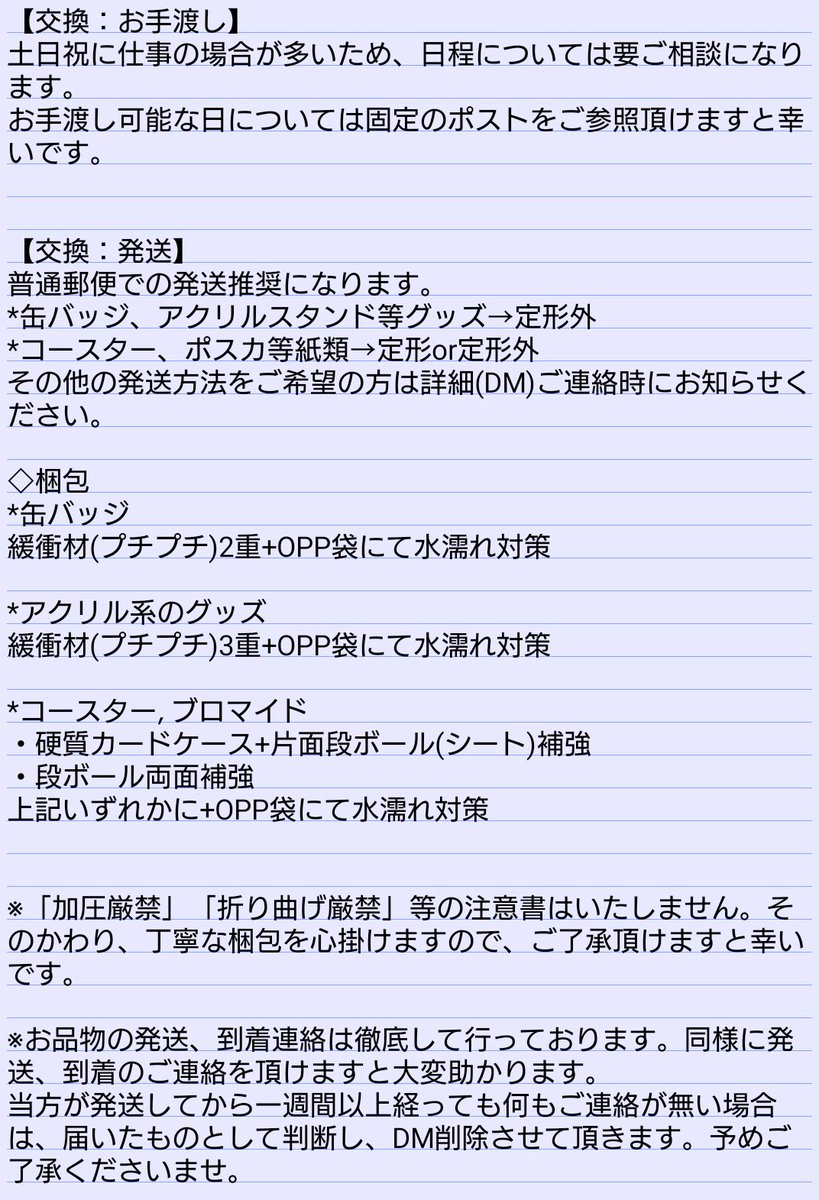 【交換：お手渡し】
土日祝に仕事の場合が多いため、日程については要ご相談になります。
お手渡し可能な日については固定のポストをご参照頂けますと幸いです。

【交換：発送】
普通郵便での発送推奨になります。
*缶バッジ、アクリルスタンド等グッズ→定形外
*コースター、ポスカ等紙類→定形or定形外
その他の発送方法をご希望の方は詳細(DM)ご連絡時にお知らせください。

◇梱包
*缶バッジ
緩衝材(プチプチ)2重+OPP袋にて水濡れ対策

*アクリル系のグッズ
緩衝材(プチプチ)3重+OPP袋にて水濡れ対策

*コースター, ブロマイド
・硬質カードケース+片面段ボール(シート)補強
・段ボール両面補強
上記いずれかに+OPP袋にて水濡れ対策

※「加圧厳禁」「折り曲げ厳禁」等の注意書はいたしません。そのかわり、丁寧な梱包を心掛けますので、ご了承頂けますと幸いです。

※お品物の発送、到着連絡は徹底して行っております。同様に発送、到着のご連絡を頂けますと大変助かります。
当方が発送してから一週間以上経っても何もご連絡が無い場合は、届いたものとして判断し、DM削除させて頂きます。予めご了承くださいませ。